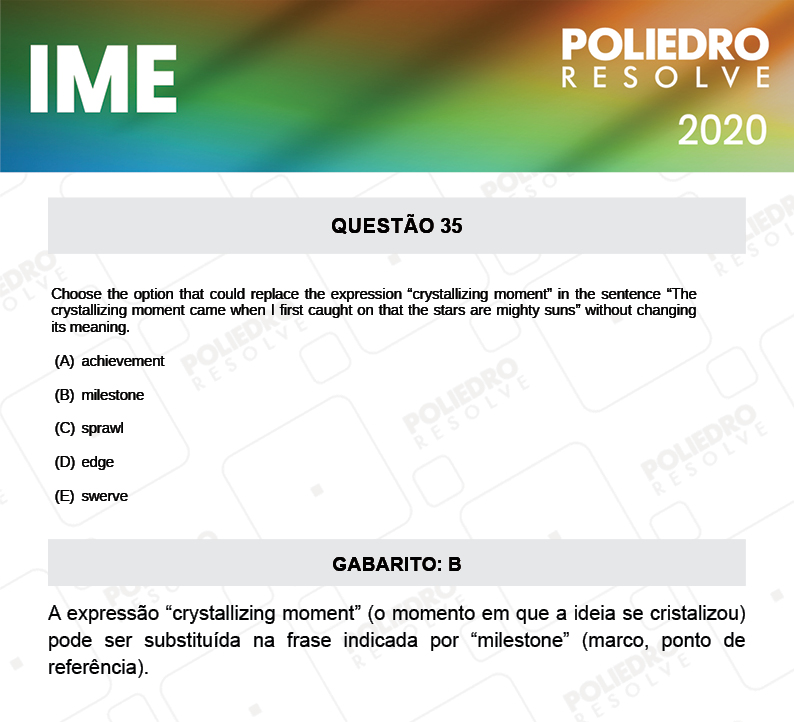 IME

POLIEDRO
RESOLVE
2020

QUESTÃO 35

Choose the option that could replace the expression “crystallizing moment” in the sentence “The crystallizing moment came when I first caught on that the stars are mighty suns” without changing its meaning.

(A) achievement

(B) milestone

(C) sprawl

(D) edge

(E) swerve

GABARITO: B

A expressão “crystallizing moment” (o momento em que a ideia se cristalizou) pode ser substituída na frase indicada por “milestone” (marco, ponto de referência).